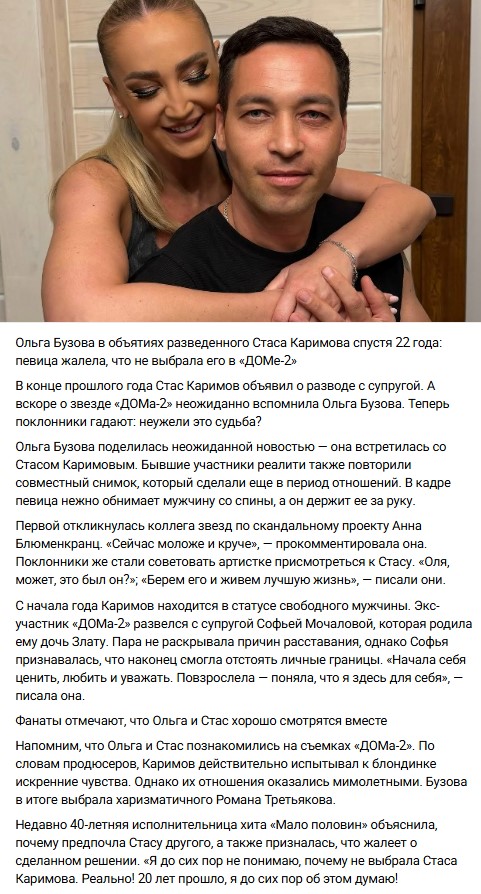 Ольга Бузова в объятиях разведенного Стаса Каримова спустя 22 года: певица жалела, что не выбрала его в «ДОМе-2»

В конце прошлого года Стас Каримов объявил о разводе с супругой. А вскоре о звезде «ДОМа-2» неожиданно вспомнила Ольга Бузова. Теперь поклонники гадают: неужели это судьба?

Ольга Бузова поделилась неожиданной новостью — она встретилась со Стасом Каримовым. Бывшие участники реалити также повторили совместный снимок, который сделали еще в период отношений. В кадре певица нежно обнимает мужчину со спины, а он держит ее за руку.

Первой откликнулась коллега звезд по скандальному проекту Анна Блюменкранц. «Сейчас моложе и круче», — прокомментировала она. Поклонники же стали советовать артистке присмотреться к Стасу. «Оля, может, это был он?»; «Берем его и живем лучшую жизнь», — писали они.

С начала года Каримов находится в статусе свободного мужчины. Экс-участник «ДОМа-2» развелся с супругой Софьей Мочаловой, которая родила ему дочь Злату. Пара не раскрывала причин расставания, однако Софья признавалась, что наконец смогла отстоять личные границы. «Начала себя ценить, любить и уважать. Повзрослела — поняла, что я здесь для себя», — писала она.

Фанаты отмечают, что Ольга и Стас хорошо смотрятся вместе

Напомним, что Ольга и Стас познакомились на съемках «ДОМа-2». По словам продюсеров, Каримов действительно испытывал к блондинке искренние чувства. Однако их отношения оказались мимолетными. Бузова в итоге выбрала харизматичного Романа Третьякова.

Недавно 40-летняя исполнительница хита «Мало половин» объяснила, почему предпочла Стасу другого, а также призналась, что жалеет о сделанном решении. «Я до сих пор не понимаю, почему не выбрала Стаса Каримова. Реально! 20 лет прошло, я до сих пор об этом думаю!